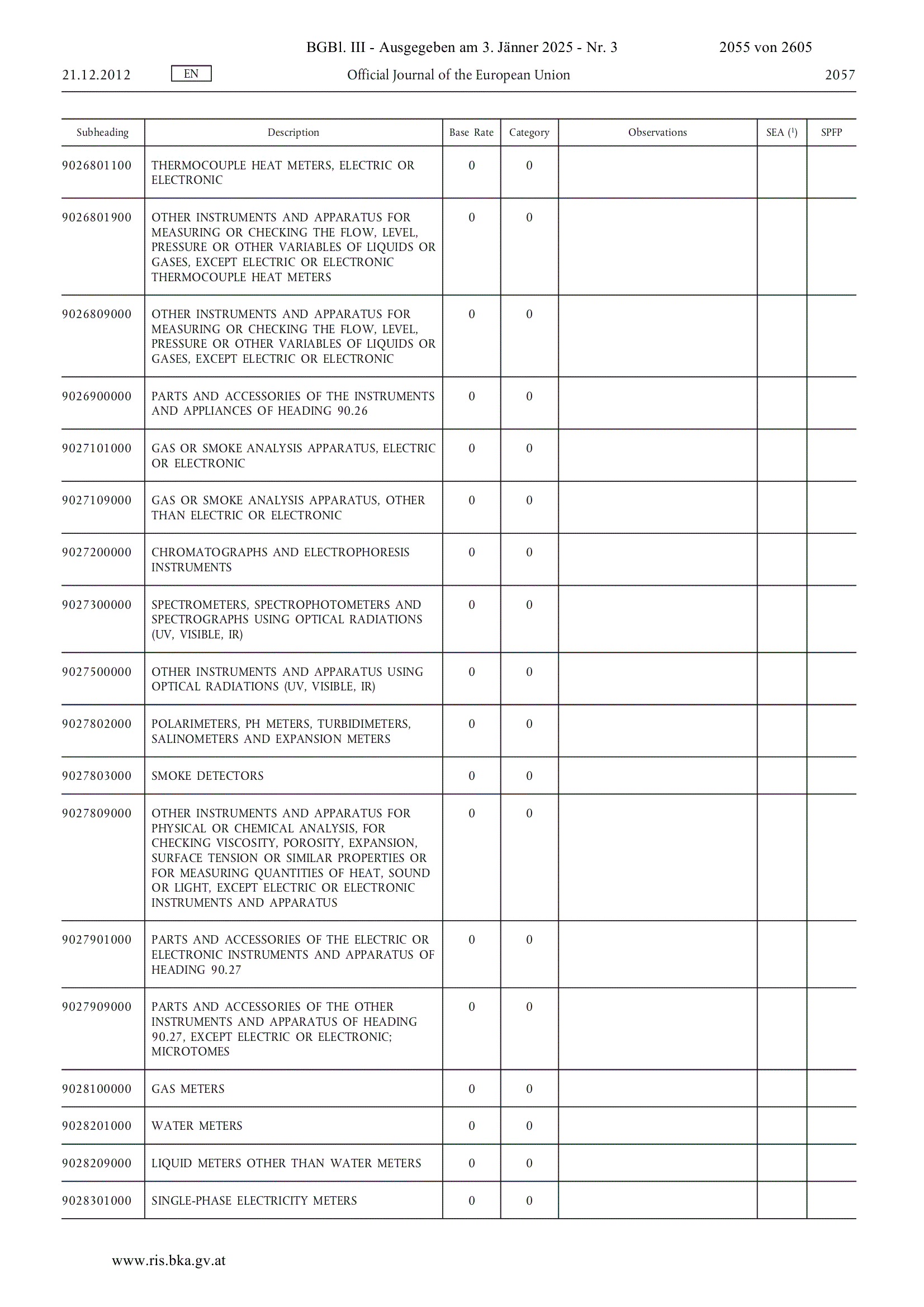 BGBl. III - Ausgegeben am 3. Jänner 2025 - Nr. 3 2055 von 2605

21.12.2012 EN Official Journal of the European Union 2057

| Subheading | Description | Base Rate | Category | Observations | SEA ($^1$) | SPFP |
|---|---|---|---|---|---|---|
| 9026801100 | THERMOCOUPLE HEAT METERS, ELECTRIC OR ELECTRONIC | 0 | 0 | | | |
| 9026801900 | OTHER INSTRUMENTS AND APPARATUS FOR MEASURING OR CHECKING THE FLOW, LEVEL, PRESSURE OR OTHER VARIABLES OF LIQUIDS OR GASES, EXCEPT ELECTRIC OR ELECTRONIC THERMOCOUPLE HEAT METERS | 0 | 0 | | | |
| 9026809000 | OTHER INSTRUMENTS AND APPARATUS FOR MEASURING OR CHECKING THE FLOW, LEVEL, PRESSURE OR OTHER VARIABLES OF LIQUIDS OR GASES, EXCEPT ELECTRIC OR ELECTRONIC | 0 | 0 | | | |
| 9026900000 | PARTS AND ACCESSORIES OF THE INSTRUMENTS AND APPLIANCES OF HEADING 90.26 | 0 | 0 | | | |
| 9027101000 | GAS OR SMOKE ANALYSIS APPARATUS, ELECTRIC OR ELECTRONIC | 0 | 0 | | | |
| 9027109000 | GAS OR SMOKE ANALYSIS APPARATUS, OTHER THAN ELECTRIC OR ELECTRONIC | 0 | 0 | | | |
| 9027200000 | CHROMATOGRAPHS AND ELECTROPHORESIS INSTRUMENTS | 0 | 0 | | | |
| 9027300000 | SPECTROMETERS, SPECTROPHOTOMETERS AND SPECTROGRAPHS USING OPTICAL RADIATIONS (UV, VISIBLE, IR) | 0 | 0 | | | |
| 9027500000 | OTHER INSTRUMENTS AND APPARATUS USING OPTICAL RADIATIONS (UV, VISIBLE, IR) | 0 | 0 | | | |
| 9027802000 | POLARIMETERS, PH METERS, TURBIDIMETERS, SALINOMETERS AND EXPANSION METERS | 0 | 0 | | | |
| 9027803000 | SMOKE DETECTORS | 0 | 0 | | | |
| 9027809000 | OTHER INSTRUMENTS AND APPARATUS FOR PHYSICAL OR CHEMICAL ANALYSIS, FOR CHECKING VISCOSITY, POROSITY, EXPANSION, SURFACE TENSION OR SIMILAR PROPERTIES OR FOR MEASURING QUANTITIES OF HEAT, SOUND OR LIGHT, EXCEPT ELECTRIC OR ELECTRONIC INSTRUMENTS AND APPARATUS | 0 | 0 | | | |
| 9027901000 | PARTS AND ACCESSORIES OF THE ELECTRIC OR ELECTRONIC INSTRUMENTS AND APPARATUS OF HEADING 90.27 | 0 | 0 | | | |
| 9027909000 | PARTS AND ACCESSORIES OF THE OTHER INSTRUMENTS AND APPARATUS OF HEADING 90.27, EXCEPT ELECTRIC OR ELECTRONIC; MICROTOMES | 0 | 0 | | | |
| 9028100000 | GAS METERS | 0 | 0 | | | |
| 9028201000 | WATER METERS | 0 | 0 | | | |
| 9028209000 | LIQUID METERS OTHER THAN WATER METERS | 0 | 0 | | | |
| 9028301000 | SINGLE-PHASE ELECTRICITY METERS | 0 | 0 | | | |

www.ris.bka.gv.at